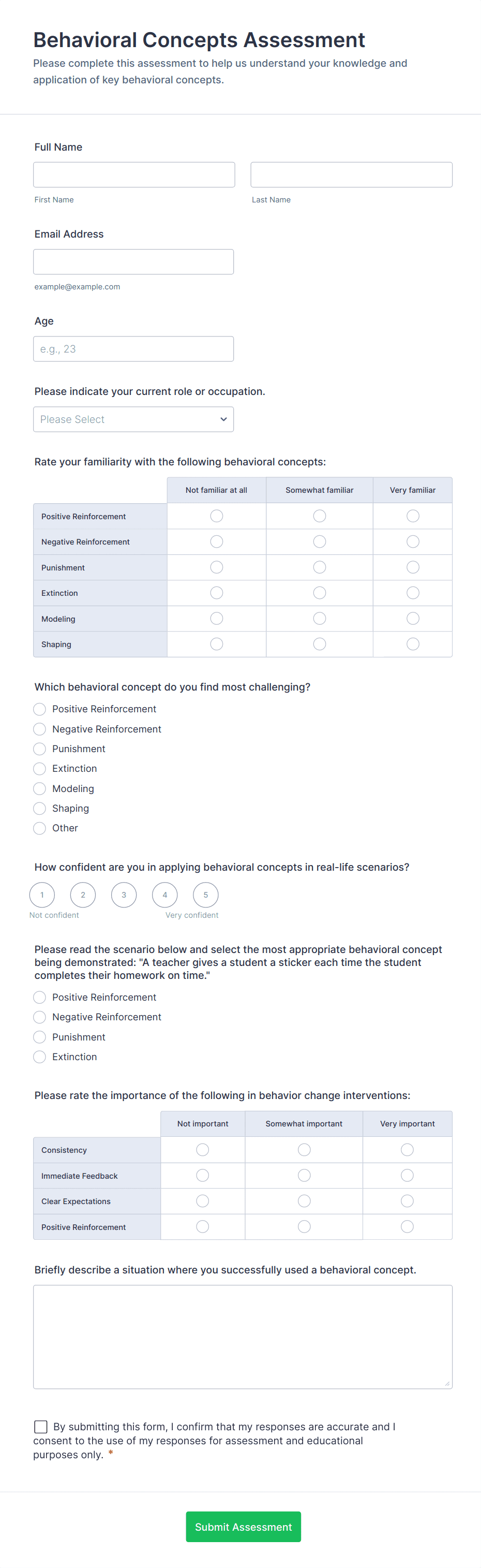 Behavioral Concepts Assessment

Please complete this assessment to help us understand your knowledge and application of key behavioral concepts.

Full Name

First Name

Last Name

Email Address

example@example.com

Age

e.g., 23

Please indicate your current role or occupation.

Please Select

Rate your familiarity with the following behavioral concepts:

| | Not familiar at all | Somewhat familiar | Very familiar |
|---|---|---|---|
| Positive Reinforcement | | | |
| Negative Reinforcement | | | |
| Punishment | | | |
| Extinction | | | |
| Modeling | | | |
| Shaping | | | |

Which behavioral concept do you find most challenging?

Positive Reinforcement

Negative Reinforcement

Punishment

Extinction

Modeling

Shaping

Other

How confident are you in applying behavioral concepts in real-life scenarios?

1 2 3 4 5

Not confident

Very confident

Please read the scenario below and select the most appropriate behavioral concept being demonstrated: "A teacher gives a student a sticker each time the student completes their homework on time."

Positive Reinforcement

Negative Reinforcement

Punishment

Extinction

Please rate the importance of the following in behavior change interventions:

| | Not important | Somewhat important | Very important |
|---|---|---|---|
| Consistency | | | |
| Immediate Feedback | | | |
| Clear Expectations | | | |
| Positive Reinforcement | | | |

Briefly describe a situation where you successfully used a behavioral concept.

By submitting this form, I confirm that my responses are accurate and I consent to the use of my responses for assessment and educational purposes only. *

Submit Assessment